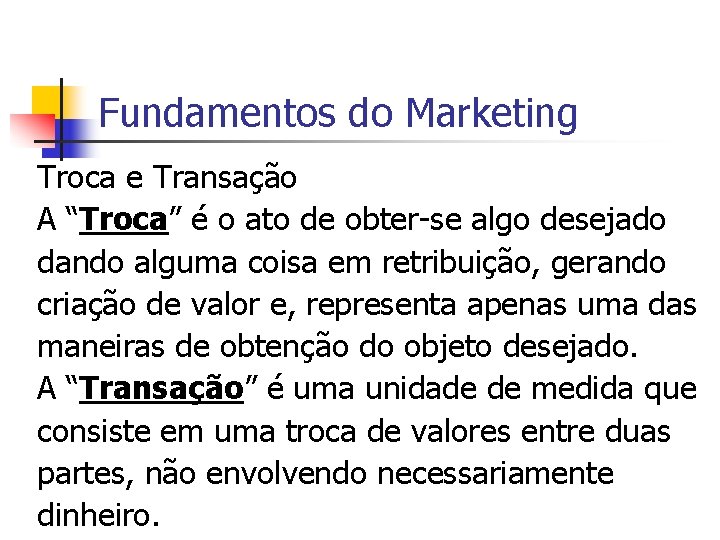 Fundamentos do Marketing

Troca e Transação

A “Troca” é o ato de obter-se algo desejado dando alguma coisa em retribuição, gerando criação de valor e, representa apenas uma das maneiras de obtenção do objeto desejado.

A “Transação” é uma unidade de medida que consiste em uma troca de valores entre duas partes, não envolvendo necessariamente dinheiro.